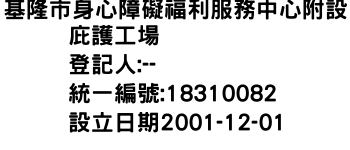 基隆市身心障礙福利服務中心附設庇護工場
登記人:--
統一編號:18310082
設立日期2001-12-01